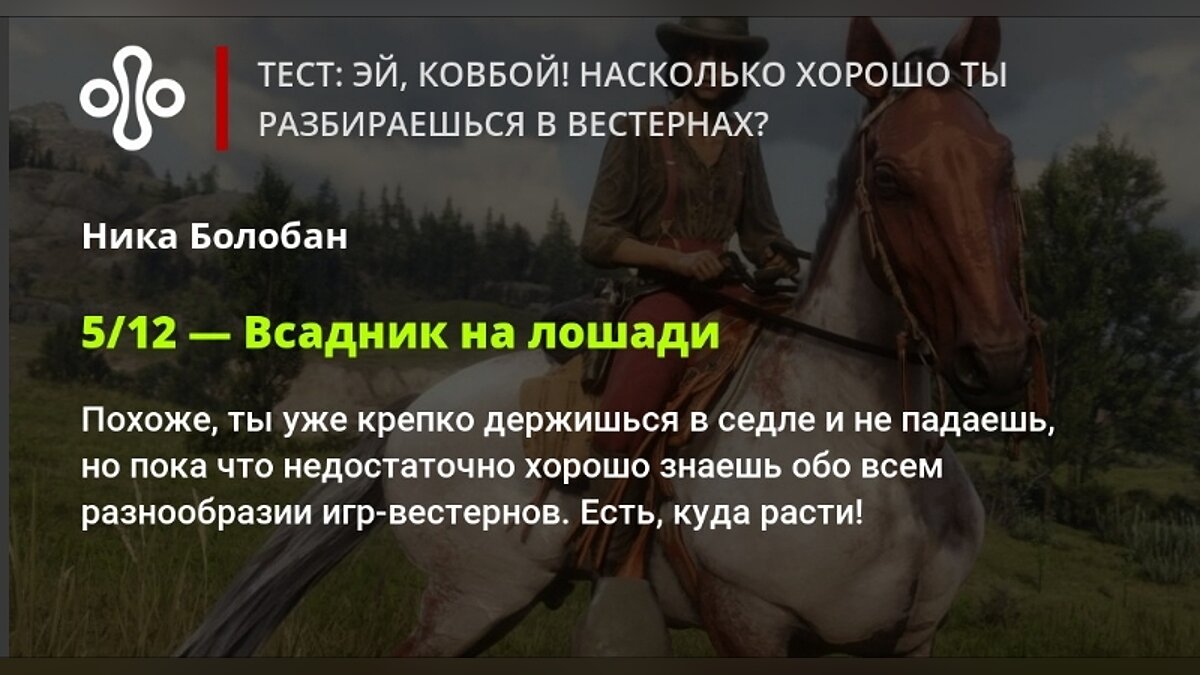 ТЕСТ: ЭЙ, КОВБОЙ! НАСКОЛЬКО ХОРОШО ТЫ РАЗБИРАЕШЬСЯ В ВЕСТЕРНАХ?

Ника Болобан

5/12 — Всадник на лошади

Похоже, ты уже крепко держишься в седле и не падаешь, но пока что недостаточно хорошо знаешь обо всем разнообразии игр-вестернов. Есть, куда расти!